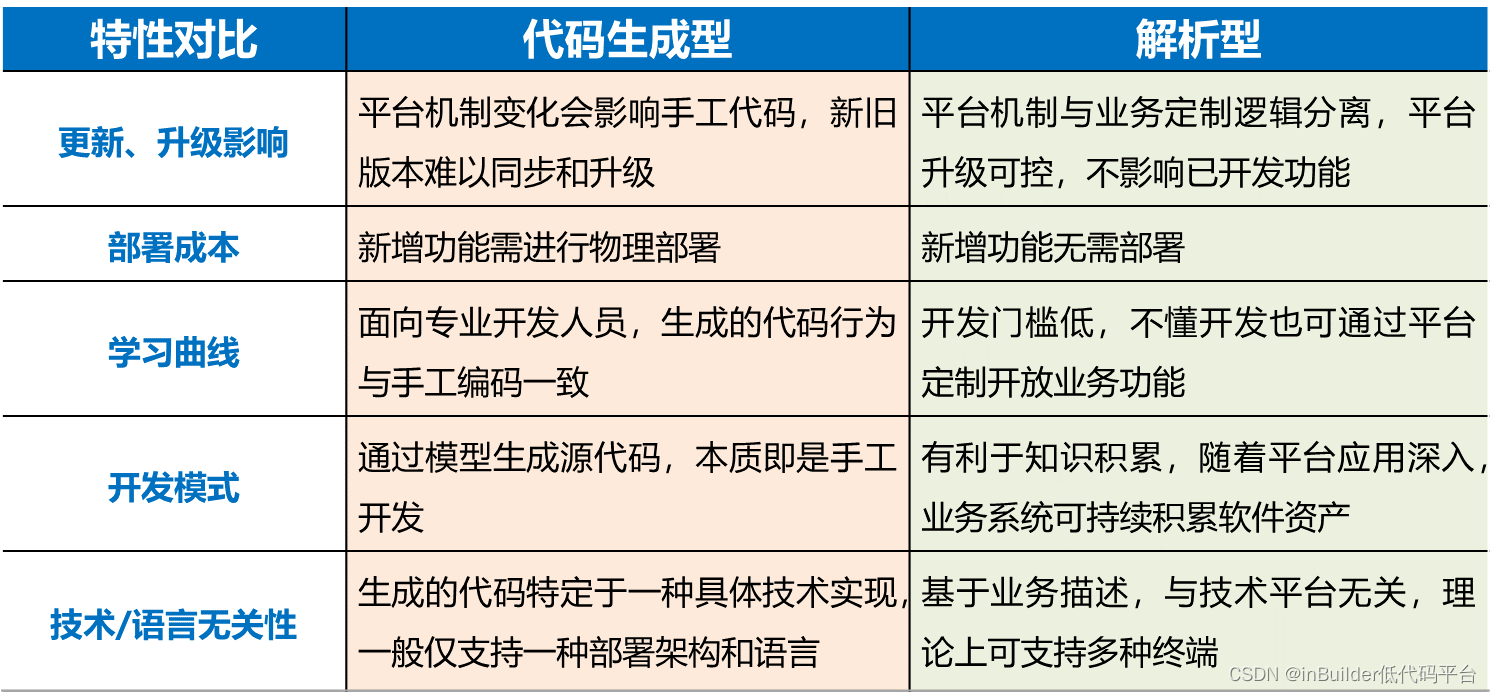 | 特性对比 | 代码生成型 | 解析型 |
|---|---|---|
| 更新、升级影响 | 平台机制变化会影响手工代码，新旧版本难以同步和升级 | 平台机制与业务定制逻辑分离，平台升级可控，不影响已开发功能 |
| 部署成本 | 新增功能需进行物理部署 | 新增功能无需部署 |
| 学习曲线 | 面向专业开发人员，生成的代码行为与手工编码一致 | 开发门槛低，不懂开发也可通过平台定制开放业务功能 |
| 开发模式 | 通过模型生成源代码，本质即是手工开发 | 有利于知识积累，随着平台应用深入，业务系统可持续积累软件资产 |
| 技术/语言无关性 | 生成的代码特定于一种具体技术实现，一般仅支持一种部署架构和语言 | 基于业务描述，与技术平台无关，理论上可支持多种终端 |

CSDN @inBuilder低代码平台